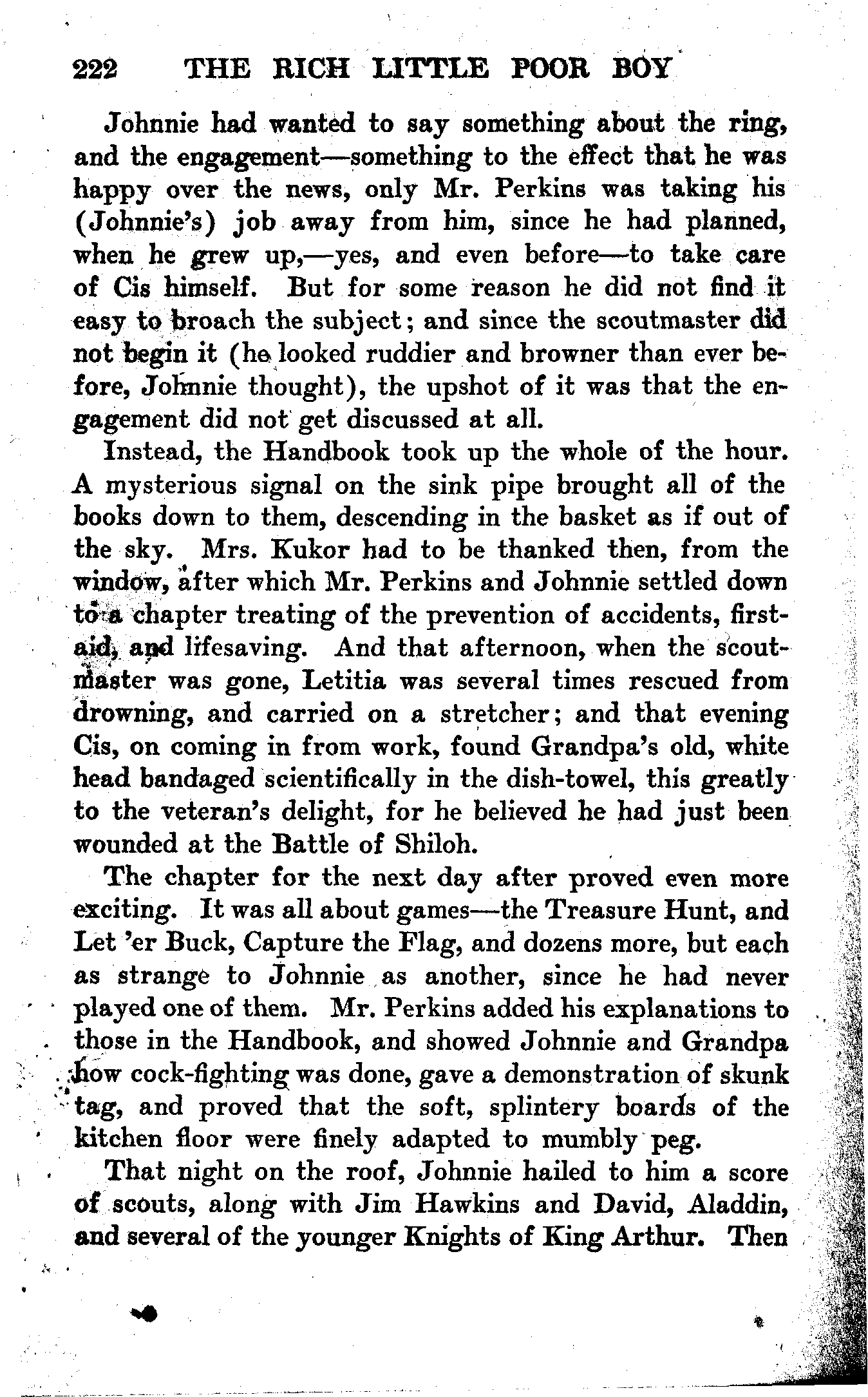 222 THE RICH LITTLE POOR BOY

Johnnie had wanted to say something about the ring, and the engagement—something to the effect that he was happy over the news, only Mr. Perkins was taking his (Johnnie's) job away from him, since he had planned, when he grew up,—yes, and even before—to take care of Cis himself. But for some reason he did not find it easy to broach the subject; and since the scoutmaster did not begin it (he looked ruddier and browner than ever before, Johnnie thought), the upshot of it was that the engagement did not get discussed at all.

Instead, the Handbook took up the whole of the hour. A mysterious signal on the sink pipe brought all of the books down to them, descending in the basket as if out of the sky. Mrs. Kukor had to be thanked then, from the window, after which Mr. Perkins and Johnnie settled down to a chapter treating of the prevention of accidents, first-aid, and lifesaving. And that afternoon, when the scoutmaster was gone, Letitia was several times rescued from drowning, and carried on a stretcher; and that evening Cis, on coming in from work, found Grandpa's old, white head bandaged scientifically in the dish-towel, this greatly to the veteran's delight, for he believed he had just been wounded at the Battle of Shiloh.

The chapter for the next day after proved even more exciting. It was all about games—the Treasure Hunt, and Let 'er Buck, Capture the Flag, and dozens more, but each as strange to Johnnie as another, since he had never played one of them. Mr. Perkins added his explanations to those in the Handbook, and showed Johnnie and Grandpa how cock-fighting was done, gave a demonstration of skunk tag, and proved that the soft, splintery boards of the kitchen floor were finely adapted to mumbly peg.

That night on the roof, Johnnie hailed to him a score of scouts, along with Jim Hawkins and David, Aladdin, and several of the younger Knights of King Arthur. Then